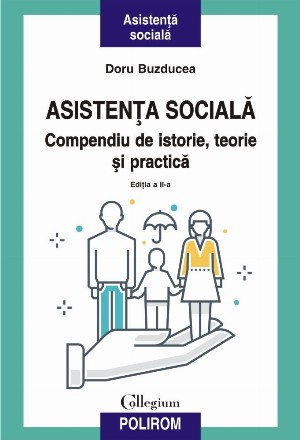 Asistență socială

Doru Buzducea

ASISTENȚA SOCIALĂ
Compendiu de istorie, teorie și practică

Ediția a II-a

Collegium
POLIROM